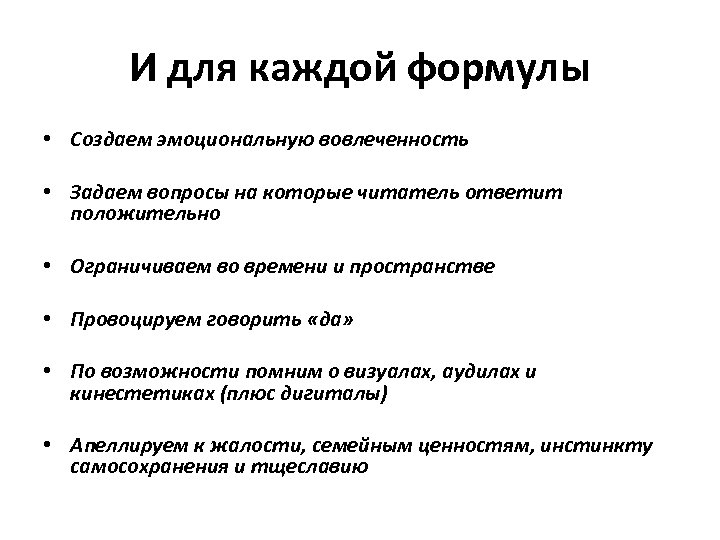 И для каждой формулы

• Создаем эмоциональную вовлеченность

• Задаем вопросы на которые читатель ответит положительно

• Ограничиваем во времени и пространстве

• Провоцируем говорить «да»

• По возможности помним о визуалах, аудилах и кинестетиках (плюс дигиталы)

• Апеллируем к жалости, семейным ценностям, инстинкту самосохранения и тщеславию